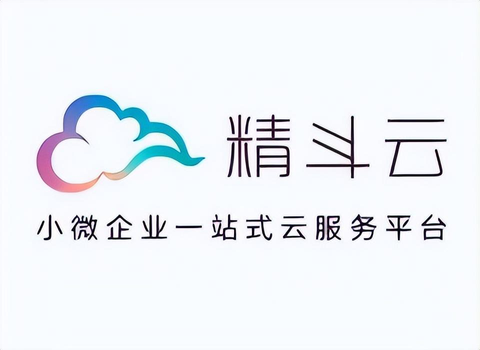 精斗云

小微企业一站式云服务平台